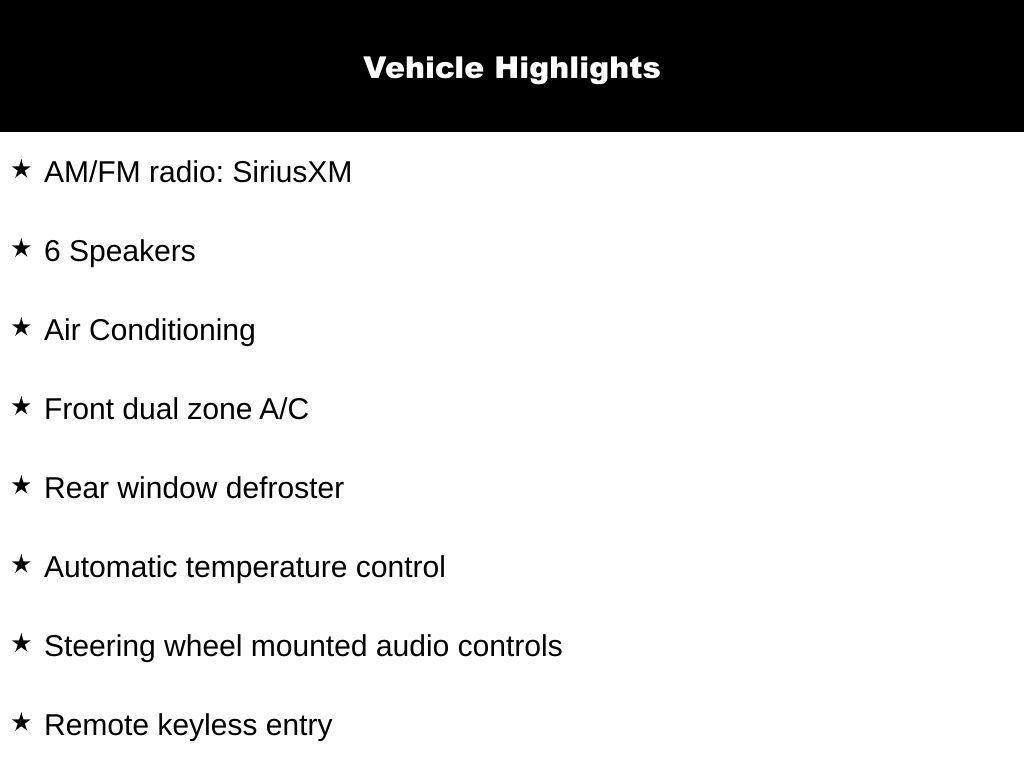 Vehicle Highlights

★ AM/FM radio: SiriusXM

★ 6 Speakers

★ Air Conditioning

★ Front dual zone A/C

★ Rear window defroster

★ Automatic temperature control

★ Steering wheel mounted audio controls

★ Remote keyless entry